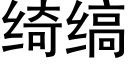 绮缟